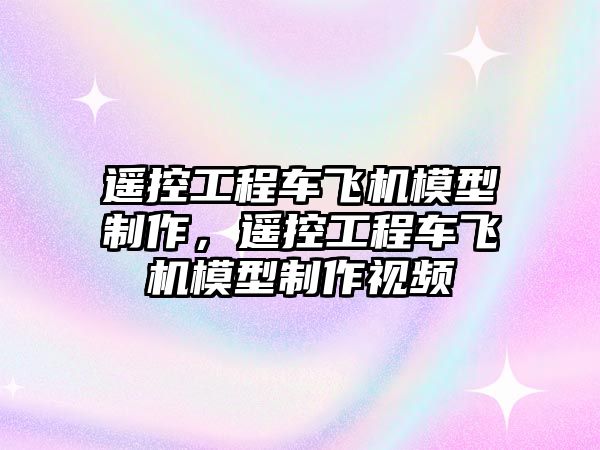 遥控工程车飞机模型制作，遥控工程车飞机模型制作视频